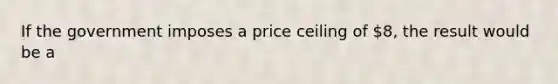 If the government imposes a price ceiling of \$8, the result would be a